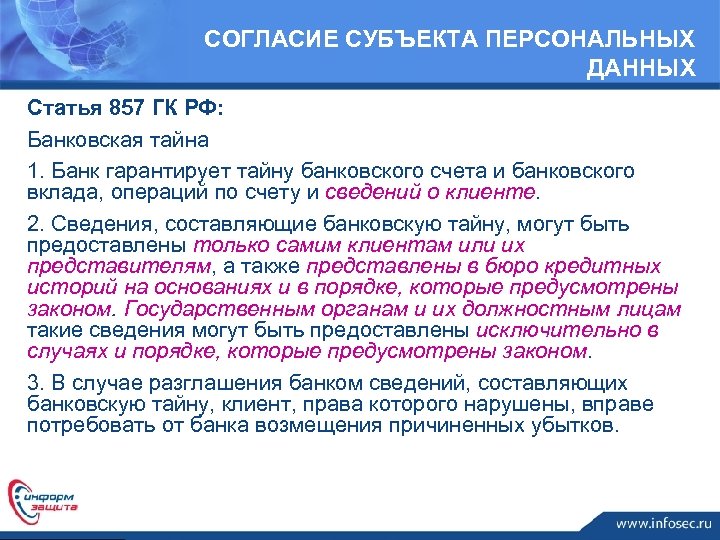 СОГЛАСИЕ СУБЪЕКТА ПЕРСОНАЛЬНЫХ ДАННЫХ

Статья 857 ГК РФ:

Банковская тайна

1. Банк гарантирует тайну банковского счета и банковского вклада, операций по счету и сведений о клиенте.

2. Сведения, составляющие банковскую тайну, могут быть предоставлены только самим клиентам или их представителям, а также представлены в бюро кредитных историй на основаниях и в порядке, которые предусмотрены законом. Государственным органам и их должностным лицам такие сведения могут быть предоставлены исключительно в случаях и порядке, которые предусмотрены законом.

3. В случае разглашения банком сведений, составляющих банковскую тайну, клиент, права которого нарушены, вправе потребовать от банка возмещения причиненных убытков.

информ защита

www.infosec.ru